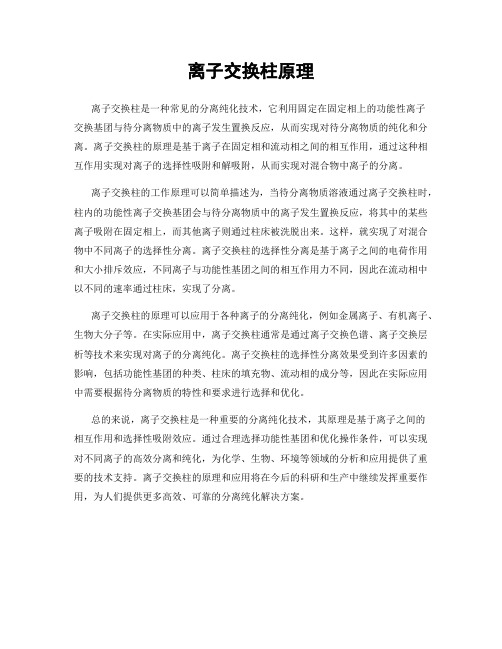 离子交换柱原理

离子交换柱是一种常见的分离纯化技术，它利用固定在固定相上的功能性离子交换基团与待分离物质中的离子发生置换反应，从而实现对待分离物质的纯化和分离。离子交换柱的原理是基于离子在固定相和流动相之间的相互作用，通过这种相互作用实现对离子的选择性吸附和解吸附，从而实现对混合物中离子的分离。

离子交换柱的工作原理可以简单描述为，当待分离物质溶液通过离子交换柱时，柱内的功能性离子交换基团会与待分离物质中的离子发生置换反应，将其中的某些离子吸附在固定相上，而其他离子则通过柱床被洗脱出来。这样，就实现了对混合物中不同离子的选择性分离。离子交换柱的选择性分离是基于离子之间的电荷作用和大小排斥效应，不同离子与功能性基团之间的相互作用力不同，因此在流动相中以不同的速率通过柱床，实现了分离。

离子交换柱的原理可以应用于各种离子的分离纯化，例如金属离子、有机离子、生物大分子等。在实际应用中，离子交换柱通常是通过离子交换色谱、离子交换层析等技术来实现对离子的分离纯化。离子交换柱的选择性分离效果受到许多因素的影响，包括功能性基团的种类、柱床的填充物、流动相的成分等，因此在实际应用中需要根据待分离物质的特性和要求进行选择和优化。

总的来说，离子交换柱是一种重要的分离纯化技术，其原理是基于离子之间的相互作用和选择性吸附效应。通过合理选择功能性基团和优化操作条件，可以实现对不同离子的高效分离和纯化，为化学、生物、环境等领域的分析和应用提供了重要的技术支持。离子交换柱的原理和应用将在今后的科研和生产中继续发挥重要作用，为人们提供更多高效、可靠的分离纯化解决方案。